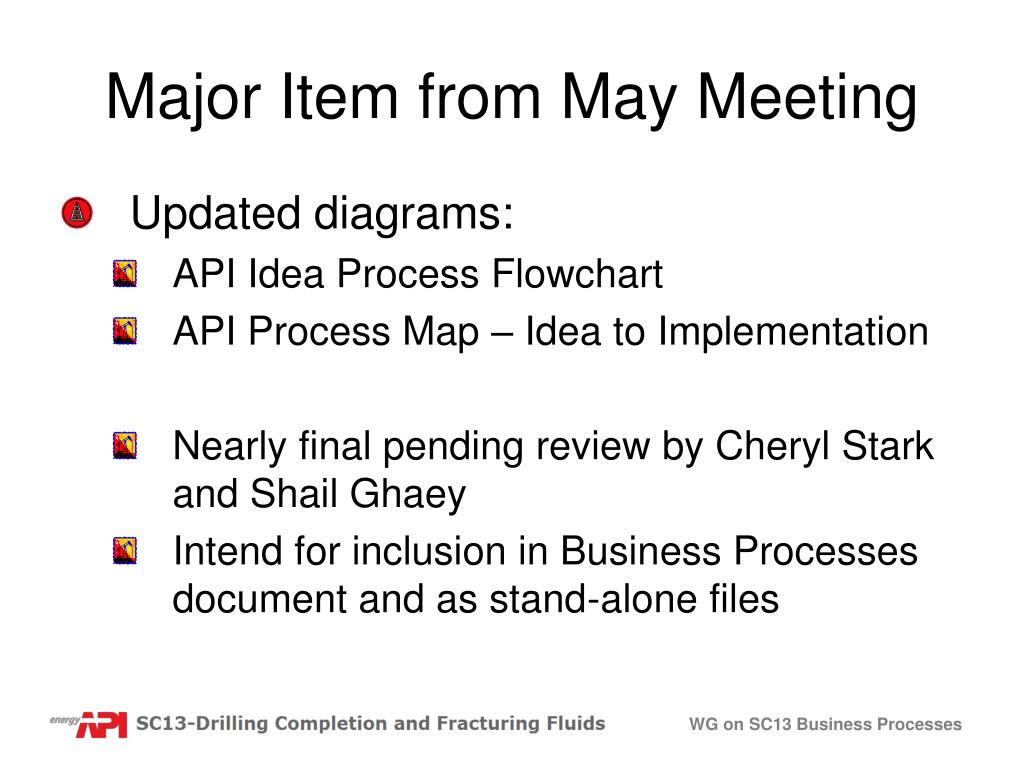 Major Item from May Meeting

Updated diagrams:

API Idea Process Flowchart

API Process Map – Idea to Implementation

Nearly final pending review by Cheryl Stark and Shail Ghaey

Intend for inclusion in Business Processes document and as stand-alone files

energy API SC13-Drilling Completion and Fracturing Fluids

WG on SC13 Business Processes